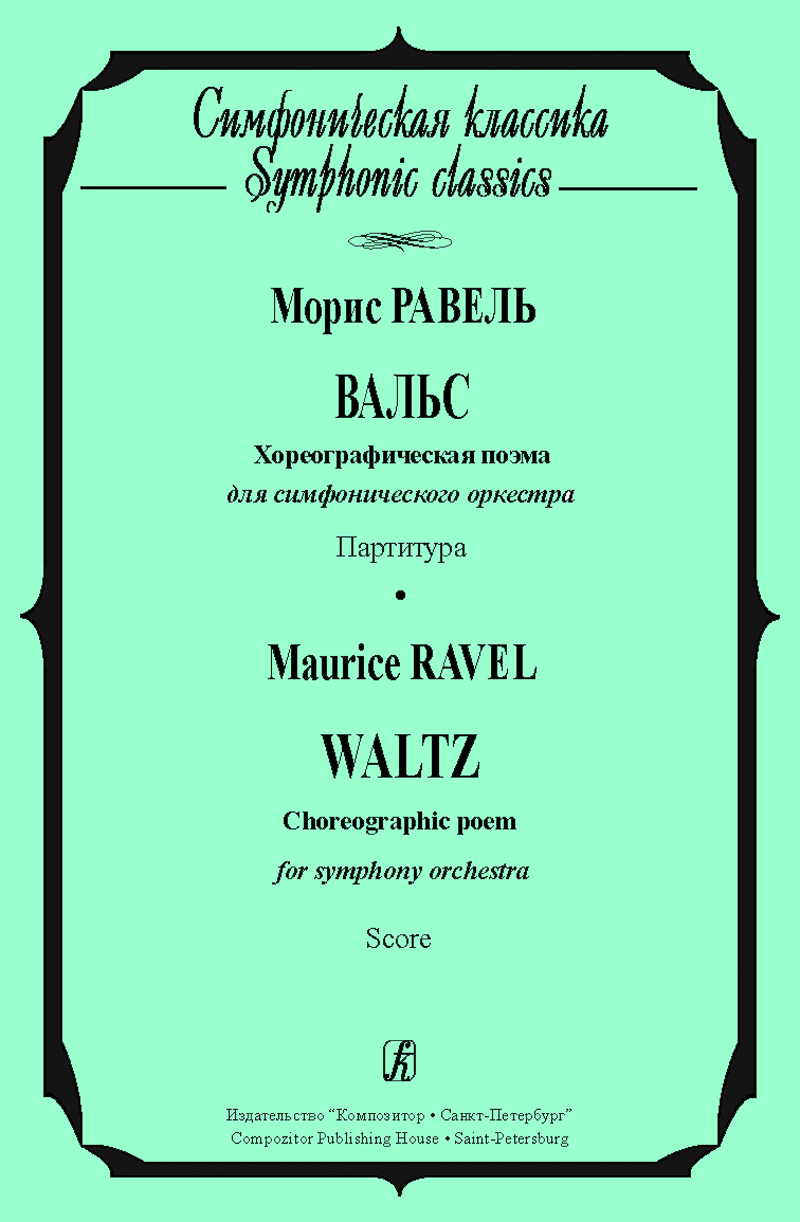 Симфоническая классика
Symphonic classics

Морис РАВЕЛЬ

ВАЛЬС

Хореографическая поэма
для симфонического оркестра

Партитура

•

Maurice RAVEL

WALTZ

Choreographic poem
for symphony orchestra

Score

Издательство "Композитор • Санкт-Петербург"
Compozitor Publishing House • Saint-Petersburg